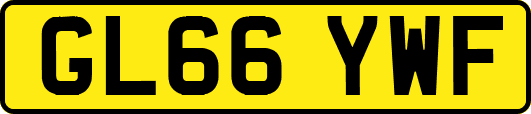 GL66 YWF